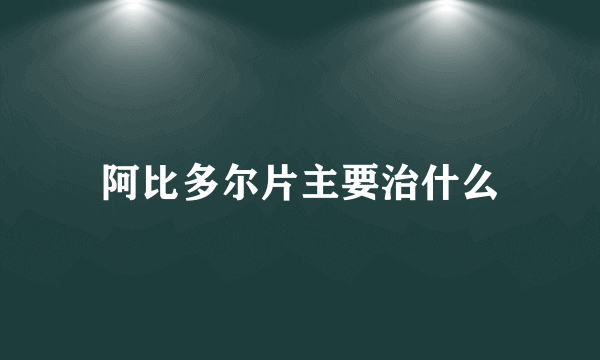 阿比多尔片主要治什么